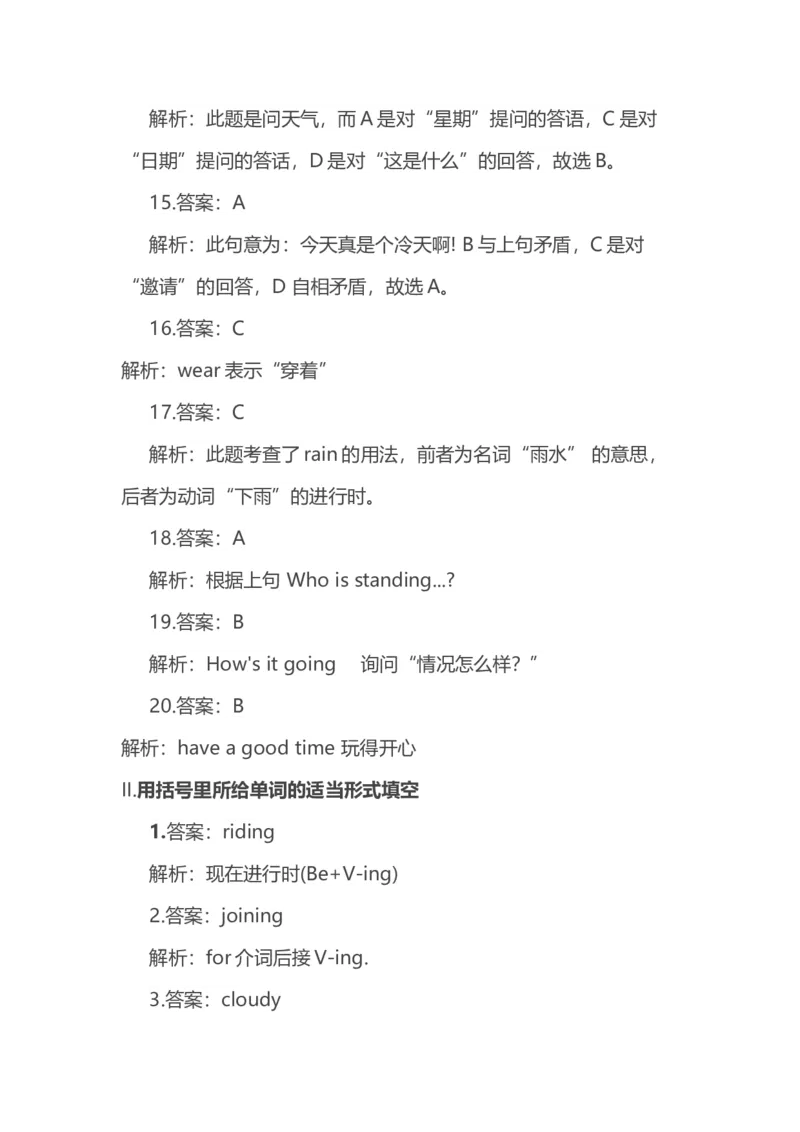 解析：此题是问天气，而 A 是对“星期”提问的答语，C 是对“日期”提问的答话，D 是对“这是什么”的回答，故选 B。

15.答案：A

解析：此句意为：今天真是个冷天啊! B 与上句矛盾，C 是对“邀请”的回答，D 自相矛盾，故选 A。

16.答案：C

解析：wear 表示“穿着”

17.答案：C

解析：此题考查了 rain 的用法，前者为名词“雨水” 的意思，后者为动词“下雨”的进行时。

18.答案：A

解析：根据上句 Who is standing...?

19.答案：B

解析：How's it going 询问“情况怎么样？”

20.答案：B

解析：have a good time 玩得开心

II.用括号里所给单词的适当形式填空

1.答案：riding

解析：现在进行时(Be+V-ing)

2.答案：joining

解析：for 介词后接 V-ing.

3.答案：cloudy